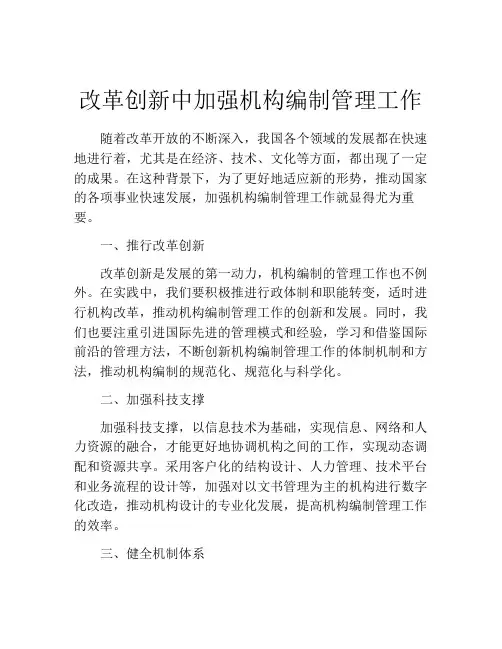 改革创新中加强机构编制管理工作

随着改革开放的不断深入，我国各个领域的发展都在快速地进行着，尤其是在经济、技术、文化等方面，都出现了一定的成果。在这种背景下，为了更好地适应新的形势，推动国家的各项事业快速发展，加强机构编制管理工作就显得尤为重要。

一、推行改革创新

改革创新是发展的第一动力，机构编制的管理工作也不例外。在实践中，我们要积极推进行政体制和职能转变，适时进行机构改革，推动机构编制管理工作的创新和发展。同时，我们也要注重引进国际先进的管理模式和经验，学习和借鉴国际前沿的管理方法，不断创新机构编制管理工作的体制机制和方法，推动机构编制的规范化、规范化与科学化。

二、加强科技支撑

加强科技支撑，以信息技术为基础，实现信息、网络和人力资源的融合，才能更好地协调机构之间的工作，实现动态调配和资源共享。采用客户化的结构设计、人力管理、技术平台和业务流程的设计等，加强对以文书管理为主的机构进行数字化改造，推动机构设计的专业化发展，提高机构编制管理工作的效率。

三、健全机制体系